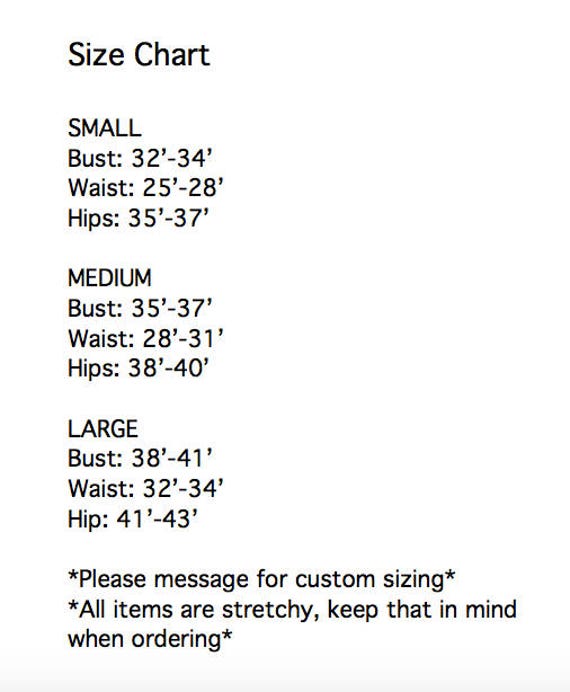 Size Chart

SMALL
Bust: 32’-34’
Waist: 25’-28’
Hips: 35’-37’

MEDIUM
Bust: 35’-37’
Waist: 28’-31’
Hips: 38’-40’

LARGE
Bust: 38’-41’
Waist: 32’-34’
Hip: 41’-43’

*Please message for custom sizing*
*All items are stretchy, keep that in mind when ordering*